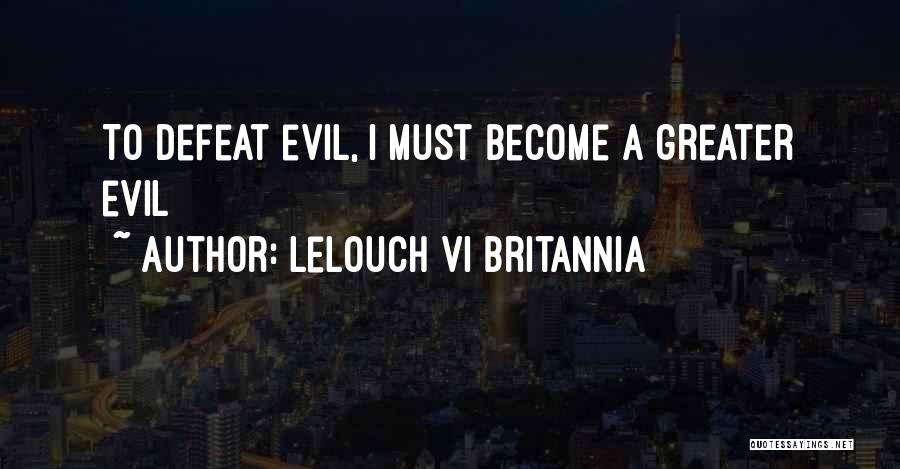 TO DEFEAT EVIL, I MUST BECOME A GREATER EVIL

~ AUTHOR: LELOUCH VI BRITANNIA

QUOTESSAYINGS.NET